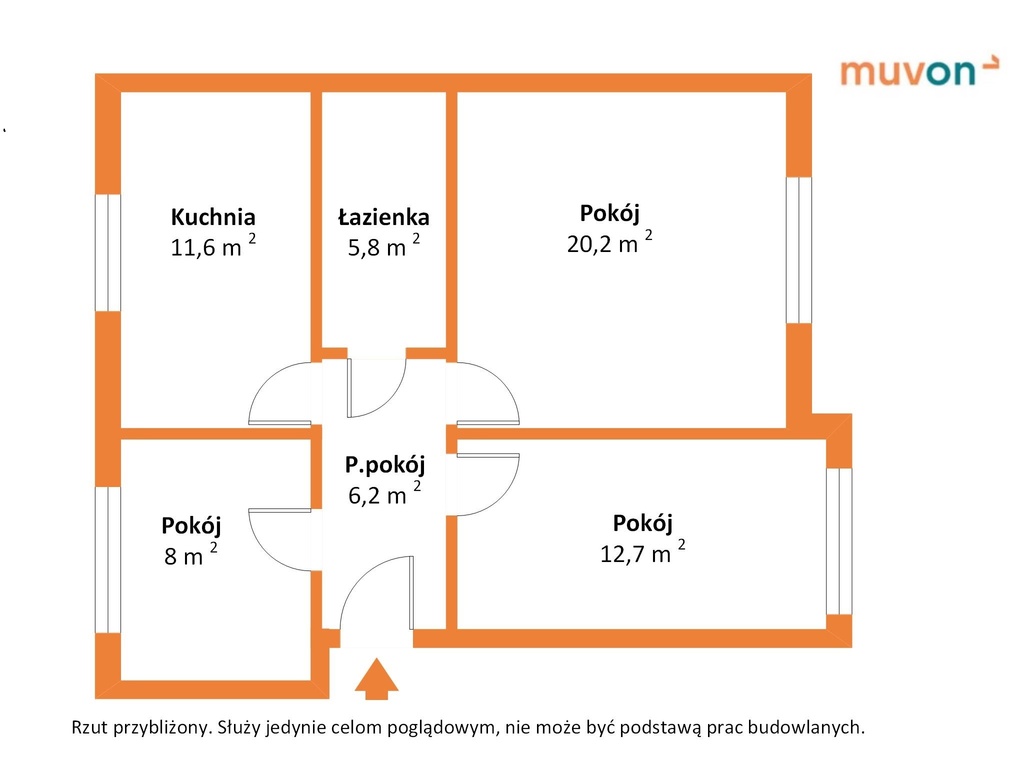 muvon

Kuchnia
11,6 m $^2$

Łazienka
5,8 m $^2$

Pokój
20,2 m $^2$

P.pokój
6,2 m $^2$

Pokój
8 m $^2$

Pokój
12,7 m $^2$

Rzut przybliżony. Służy jedynie celom poglądowym, nie może być podstawą prac budowlanych.